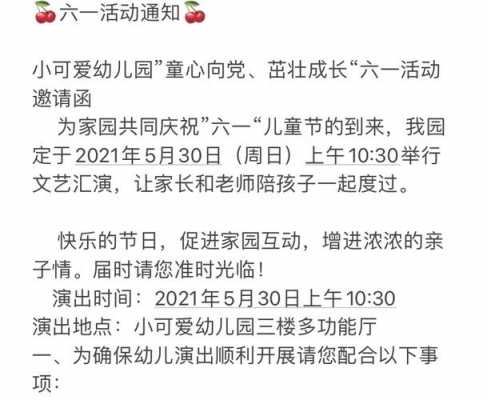 🍒六一活动通知🍒

小可爱幼儿园”童心向党、茁壮成长“六一活动邀请函

为家园共同庆祝”六一“儿童节的到来，我园定于2021年5月30日（周日）上午10:30举行文艺汇演，让家长和老师陪孩子一起度过。

快乐的节日，促进家园互动，增进浓浓的亲子情。届时请您准时光临！

演出时间：2021年5月30日上午10:30
演出地点：小可爱幼儿园三楼多功能厅
一、为确保幼儿演出顺利开展请您配合以下事项：